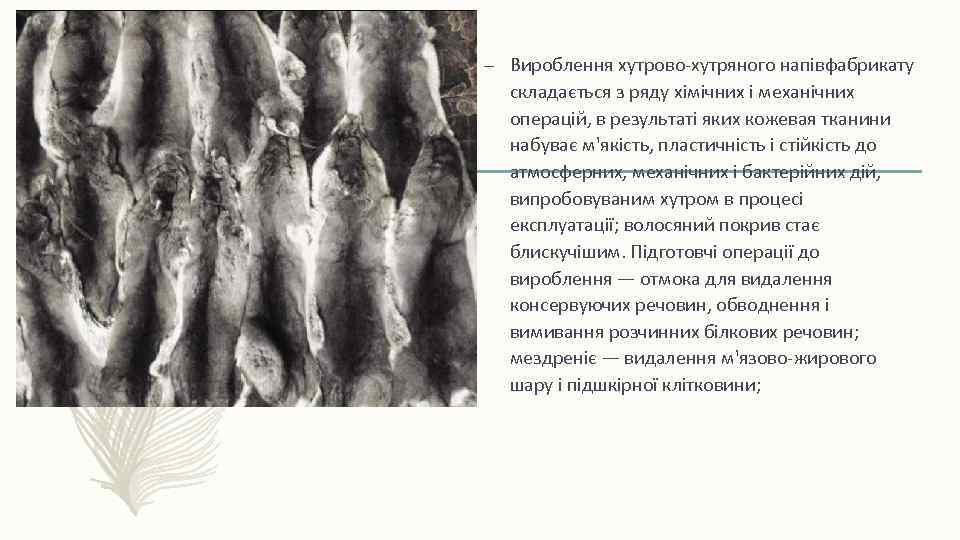 – Вироблення хутрово-хутряного напівфабрикату складається з ряду хімічних і механічних операцій, в результаті яких кожевая тканини набуває м'якість, пластичність і стійкість до атмосферних, механічних і бактерійних дій, випробовуваним хутром в процесі експлуатації; волосяний покрив стає блискучішим. Підготовчі операції до вироблення — отмока для видалення консервуючих речовин, обводнення і вимивання розчинних білкових речовин; мездреніє — видалення м'язово-жирового шару і підшкірної клітковини;